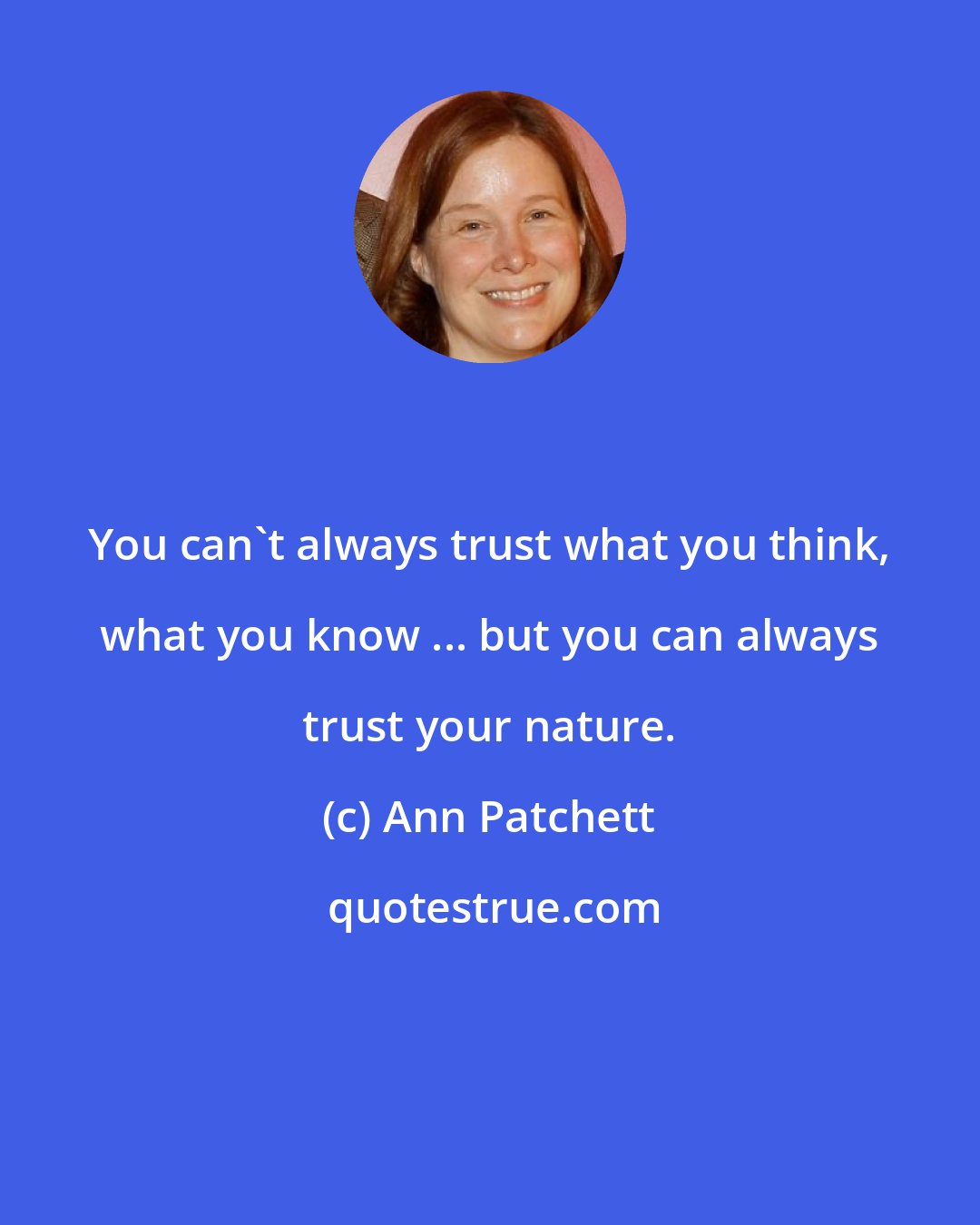 You can`t always trust what you think, what you know ... but you can always trust your nature.

(c) Ann Patchett

quotestrue.com